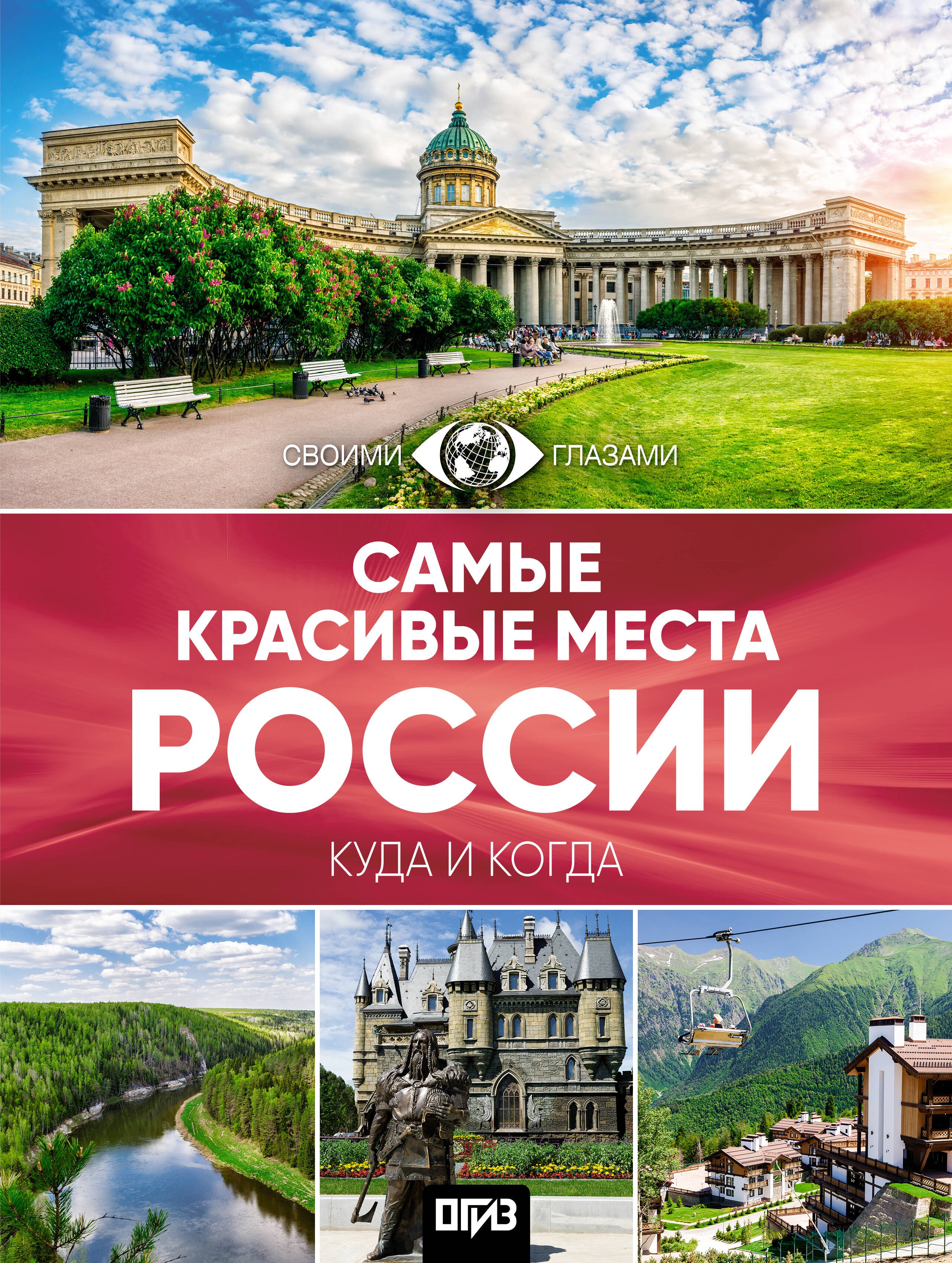 СВОИМИ ГЛАЗАМИ

САМЫЕ КРАСИВЫЕ МЕСТА РОССИИ

КУДА И КОГДА

ОГИЗ